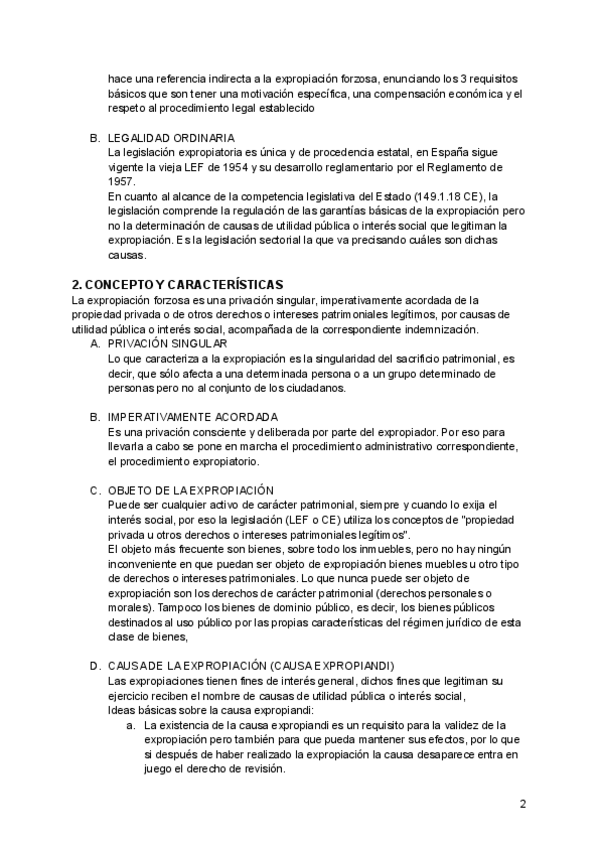 hace una referencia indirecta a la expropiación forzosa, enunciando los 3 requisitos básicos que son tener una motivación específica, una compensación económica y el respeto al procedimiento legal establecido

B. LEGALIDAD ORDINARIA
La legislación expropiatoria es única y de procedencia estatal, en España sigue vigente la vieja LEF de 1954 y su desarrollo reglamentario por el Reglamento de 1957.
En cuanto al alcance de la competencia legislativa del Estado (149.1.18 CE), la legislación comprende la regulación de las garantías básicas de la expropiación pero no la determinación de causas de utilidad pública o interés social que legitiman la expropiación. Es la legislación sectorial la que va precisando cuáles son dichas causas.

2. CONCEPTO Y CARACTERÍSTICAS
La expropiación forzosa es una privación singular, imperativamente acordada de la propiedad privada o de otros derechos o intereses patrimoniales legítimos, por causas de utilidad pública o interés social, acompañada de la correspondiente indemnización.
A. PRIVACIÓN SINGULAR
Lo que caracteriza a la expropiación es la singularidad del sacrificio patrimonial, es decir, que sólo afecta a una determinada persona o a un grupo determinado de personas pero no al conjunto de los ciudadanos.

B. IMPERATIVAMENTE ACORDADA
Es una privación consciente y deliberada por parte del expropiador. Por eso para llevarla a cabo se pone en marcha el procedimiento administrativo correspondiente, el procedimiento expropiatorio.

C. OBJETO DE LA EXPROPIACIÓN
Puede ser cualquier activo de carácter patrimonial, siempre y cuando lo exija el interés social, por eso la legislación (LEF o CE) utiliza los conceptos de "propiedad privada u otros derechos o intereses patrimoniales legítimos".
El objeto más frecuente son bienes, sobre todo los inmuebles, pero no hay ningún inconveniente en que puedan ser objeto de expropiación bienes muebles u otro tipo de derechos o intereses patrimoniales. Lo que nunca puede ser objeto de expropiación son los derechos de carácter patrimonial (derechos personales o morales). Tampoco los bienes de dominio público, es decir, los bienes públicos destinados al uso público por las propias características del régimen jurídico de esta clase de bienes,

D. CAUSA DE LA EXPROPIACIÓN (CAUSA EXPROPIANDI)
Las expropiaciones tienen fines de interés general, dichos fines que legitiman su ejercicio reciben el nombre de causas de utilidad pública o interés social,
Ideas básicas sobre la causa expropiandi:
a. La existencia de la causa expropiandi es un requisito para la validez de la expropiación pero también para que pueda mantener sus efectos, por lo que si después de haber realizado la expropiación la causa desaparece entra en juego el derecho de revisión.

2